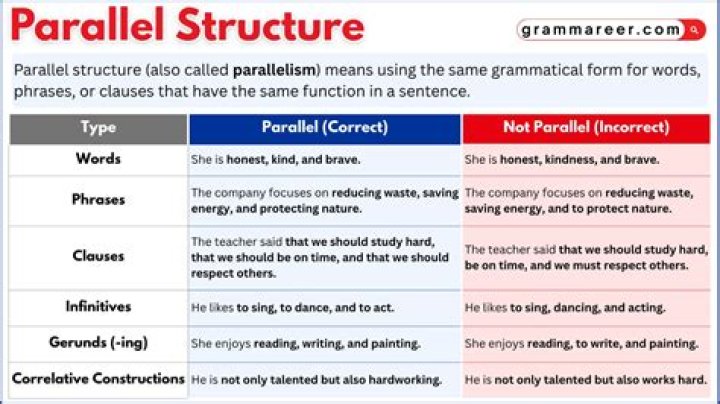 Parallel Structure

grammareer.com

Parallel structure (also called parallelism) means using the same grammatical form for words, phrases, or clauses that have the same function in a sentence.

| Type | Parallel (Correct) | Not Parallel (Incorrect) |
|---|---|---|
| Words | She is honest, kind, and brave. | She is honest, kindness, and brave. |
| Phrases | The company focuses on reducing waste, saving energy, and protecting nature. | The company focuses on reducing waste, saving energy, and to protect nature. |
| Clauses | The teacher said that we should study hard, that we should be on time, and that we should respect others. | The teacher said that we should study hard, be on time, and we must respect others. |
| Infinitives | He likes to sing, to dance, and to act. | He likes to sing, dancing, and acting. |
| Gerunds (-ing) | She enjoys reading, writing, and painting. | She enjoys reading, to write, and painting. |
| Correlative Constructions | He is not only talented but also hardworking. | He is not only talented but also works hard. |